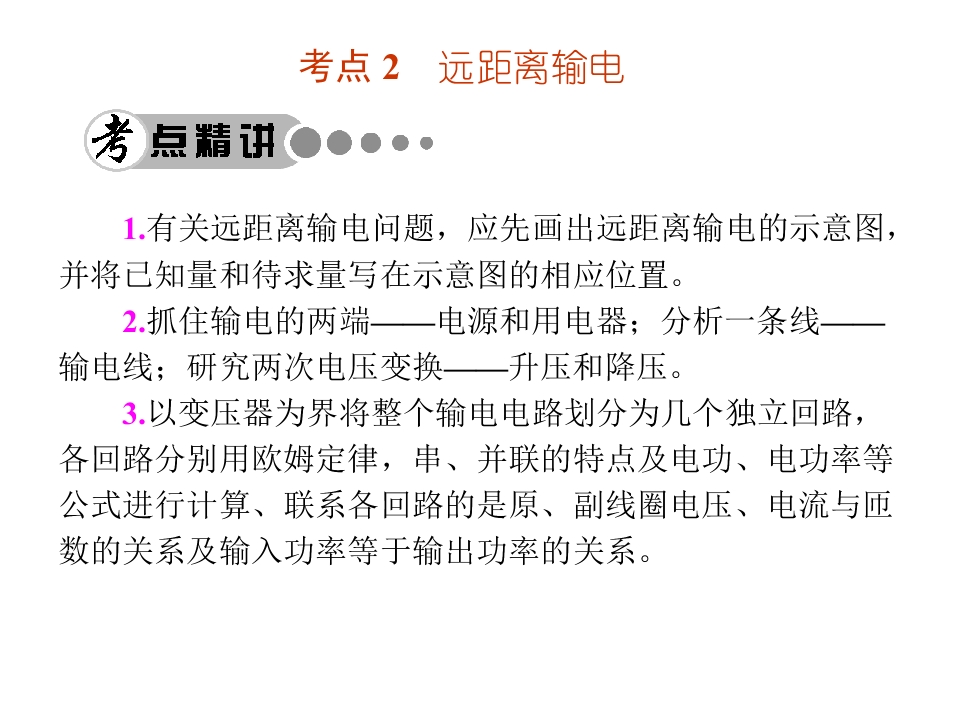 考点2 远距离输电

考点精讲

1.有关远距离输电问题，应先画出远距离输电的示意图，并将已知量和待求量写在示意图的相应位置。

2.抓住输电的两端——电源和用电器；分析一条线——输电线；研究两次电压变换——升压和降压。

3.以变压器为界将整个输电电路划分为几个独立回路，各回路分别用欧姆定律，串、并联的特点及电功、电功率等公式进行计算、联系各回路的是原、副线圈电压、电流与匝数的关系及输入功率等于输出功率的关系。